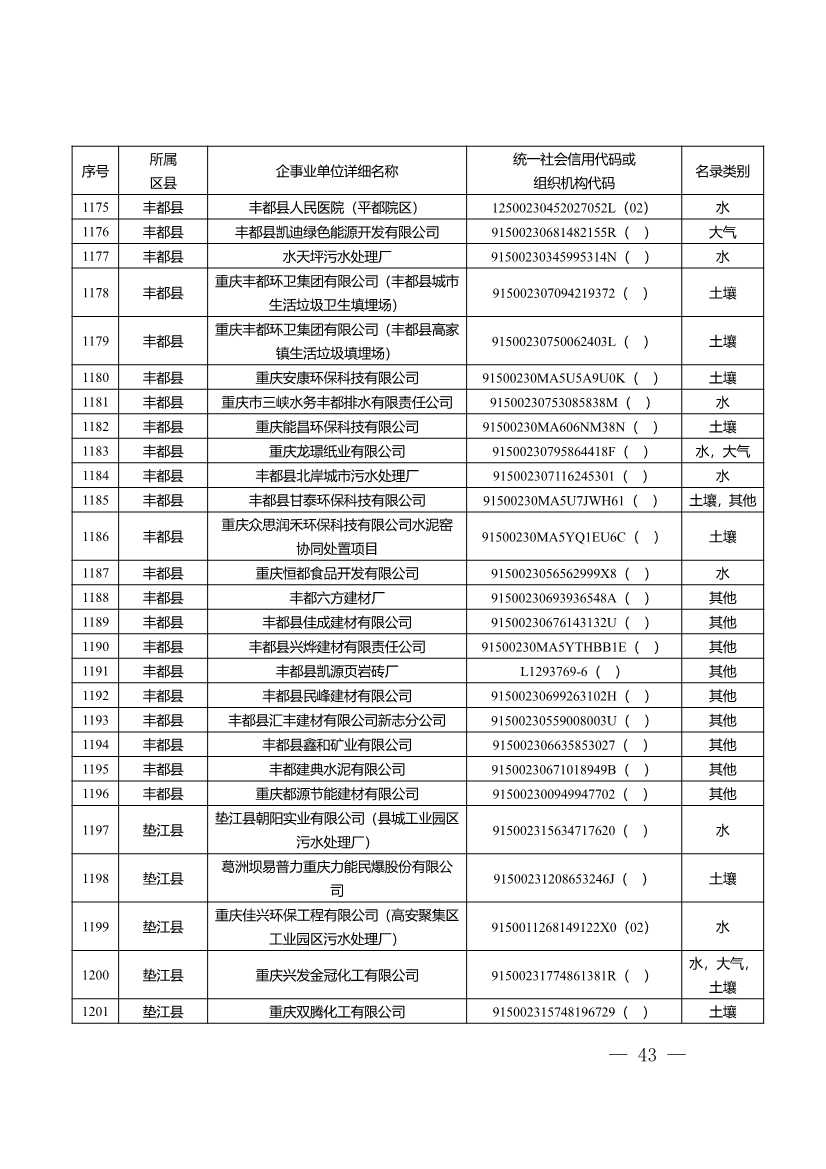 | 序号 | 所属区县 | 企事业单位详细名称 | 统一社会信用代码或组织机构代码 | 名录类别 |
|---|---|---|---|---|
| 1175 | 丰都县 | 丰都县人民医院（平都院区） | 12500230452027052L（02） | 水 |
| 1176 | 丰都县 | 丰都县凯迪绿色能源开发有限公司 | 91500230681482155R（ ） | 大气 |
| 1177 | 丰都县 | 水天坪污水处理厂 | 91500230345995314N（ ） | 水 |
| 1178 | 丰都县 | 重庆丰都环卫集团有限公司（丰都县城市生活垃圾卫生填埋场） | 915002307094219372（ ） | 土壤 |
| 1179 | 丰都县 | 重庆丰都环卫集团有限公司（丰都县高家镇生活垃圾填埋场） | 91500230750062403L（ ） | 土壤 |
| 1180 | 丰都县 | 重庆安康环保科技有限公司 | 91500230MA5U5A9U0K（ ） | 土壤 |
| 1181 | 丰都县 | 重庆市三峡水务丰都排水有限责任公司 | 91500230753085838M（ ） | 水 |
| 1182 | 丰都县 | 重庆能昌环保科技有限公司 | 91500230MA606NM38N（ ） | 土壤 |
| 1183 | 丰都县 | 重庆龙璟纸业有限公司 | 91500230795864418F（ ） | 水，大气 |
| 1184 | 丰都县 | 丰都县北岸城市污水处理厂 | 915002307116245301（ ） | 水 |
| 1185 | 丰都县 | 丰都县甘泰环保科技有限公司 | 91500230MA5U7JWH61（ ） | 土壤，其他 |
| 1186 | 丰都县 | 重庆众思润禾环保科技有限公司水泥窑协同处置项目 | 91500230MA5YQ1EU6C（ ） | 土壤 |
| 1187 | 丰都县 | 重庆恒都食品开发有限公司 | 9150023056562999X8（ ） | 水 |
| 1188 | 丰都县 | 丰都六方建材厂 | 91500230693936548A（ ） | 其他 |
| 1189 | 丰都县 | 丰都县佳成建材有限公司 | 91500230676143132U（ ） | 其他 |
| 1190 | 丰都县 | 丰都县兴烨建材有限责任公司 | 91500230MA5YTHBB1E（ ） | 其他 |
| 1191 | 丰都县 | 丰都县凯源页岩砖厂 | L1293769-6（ ） | 其他 |
| 1192 | 丰都县 | 丰都县民峰建材有限公司 | 91500230699263102H（ ） | 其他 |
| 1193 | 丰都县 | 丰都县汇丰建材有限公司新志分公司 | 91500230559008003U（ ） | 其他 |
| 1194 | 丰都县 | 丰都县鑫和矿业有限公司 | 915002306635853027（ ） | 其他 |
| 1195 | 丰都县 | 丰都建典水泥有限公司 | 91500230671018949B（ ） | 其他 |
| 1196 | 丰都县 | 重庆都源节能建材有限公司 | 915002300949947702（ ） | 其他 |
| 1197 | 垫江县 | 垫江县朝阳实业有限公司（县城工业园区污水处理厂） | 915002315634717620（ ） | 水 |
| 1198 | 垫江县 | 葛洲坝易普力重庆力能民爆股份有限公司 | 91500231208653246J（ ） | 土壤 |
| 1199 | 垫江县 | 重庆佳兴环保工程有限公司（高安聚集区工业园区污水处理厂） | 9150011268149122X0（02） | 水 |
| 1200 | 垫江县 | 重庆兴发金冠化工有限公司 | 91500231774861381R（ ） | 水，大气，土壤 |
| 1201 | 垫江县 | 重庆双腾化工有限公司 | 915002315748196729（ ） | 土壤 |

— 43 —